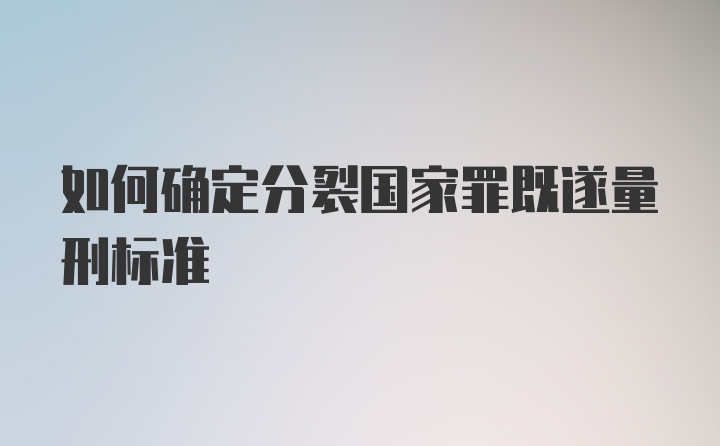 如何确定分裂国家罪既遂量刑标准